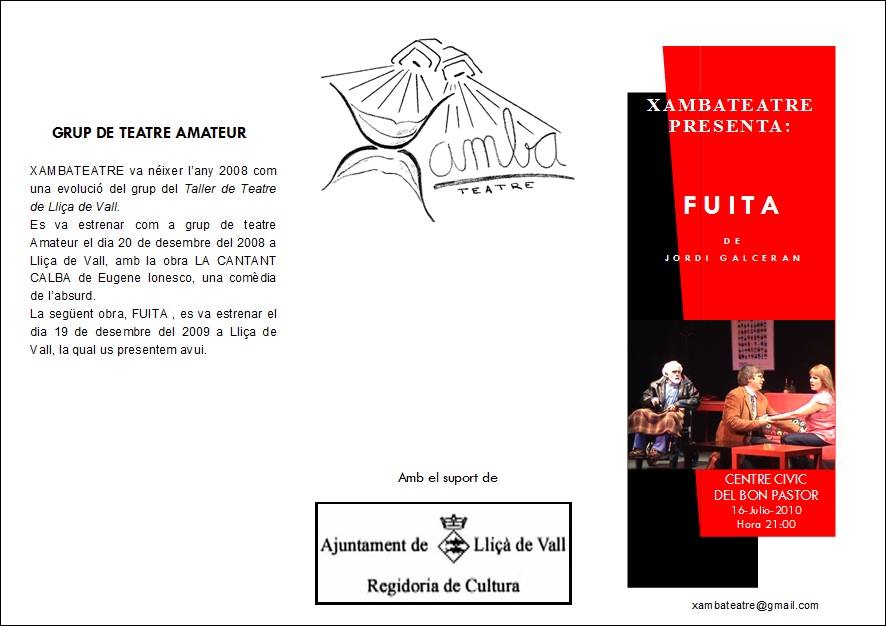 GRUP DE TEATRE AMATEUR

XAMBATEATRE va néixer l'any 2008 com una evolució del grup del Taller de Teatre de Lliça de Vall.

Es va estrenar com a grup de teatre Amateur el dia 20 de desembre del 2008 a Lliça de Vall, amb la obra LA CANTANT CALBA de Eugene Ionesco, una comèdia de l'absurd.

La següent obra, FUITA , es va estrenar el dia 19 de desembre del 2009 a Lliça de Vall, la qual us presentem avui.

Xamba
TEATRE

Amb el suport de

Ajuntament de Lliçà de Vall
Regidoria de Cultura

XAMBATEATRE
PRESENTA:

FUITA

DE
JORDI GALCERAN

CENTRE CIVIC
DEL BON PASTOR
16-Julio-2010
Hora 21:00

xambateatre@gmail.com